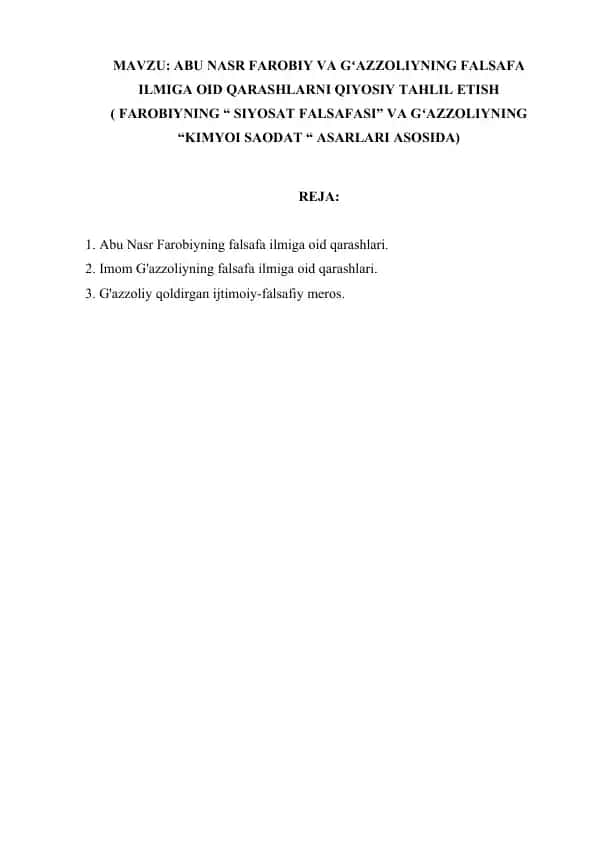 MAVZU: ABU NASR FAROBIY VA G‘AZZOLIYNING FALSAFA ILMIGA OID QARASHLARNI QIYOSIY TAHLIL ETISH ( FAROBIYNING “ SIYOSAT FALSAFASI” VA G‘AZZOLIYNING “KIMYOI SAODAT “ ASARLARI ASOSIDA)

REJA:

1. Abu Nasr Farobiyning falsafa ilmiga oid qarashlari.
2. Imom G'azzoliyning falsafa ilmiga oid qarashlari.
3. G'azzoliy qoldirgan ijtimoiy-falsafiy meros.